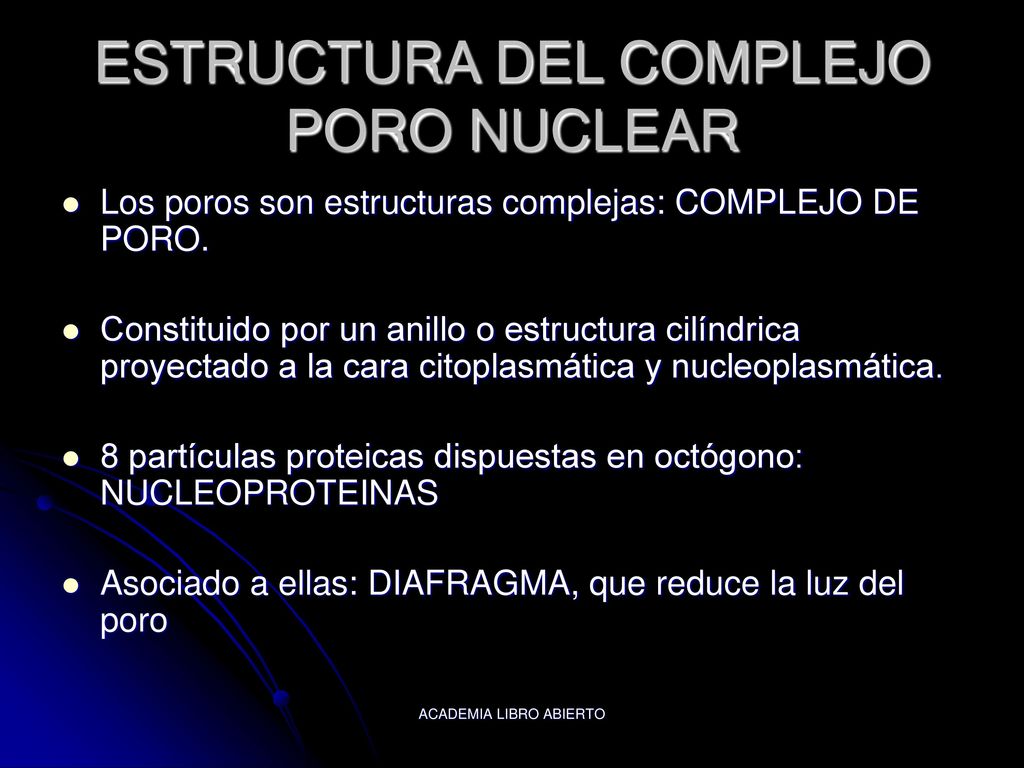 ESTRUCTURA DEL COMPLEJO PORO NUCLEAR

Los poros son estructuras complejas: COMPLEJO DE PORO.

Constituido por un anillo o estructura cilíndrica proyectado a la cara citoplasmática y nucleoplasmática.

8 partículas proteicas dispuestas en octógono: NUCLEOPROTEINAS

Asociado a ellas: DIAFRAGMA, que reduce la luz del poro

ACADEMIA LIBRO ABIERTO